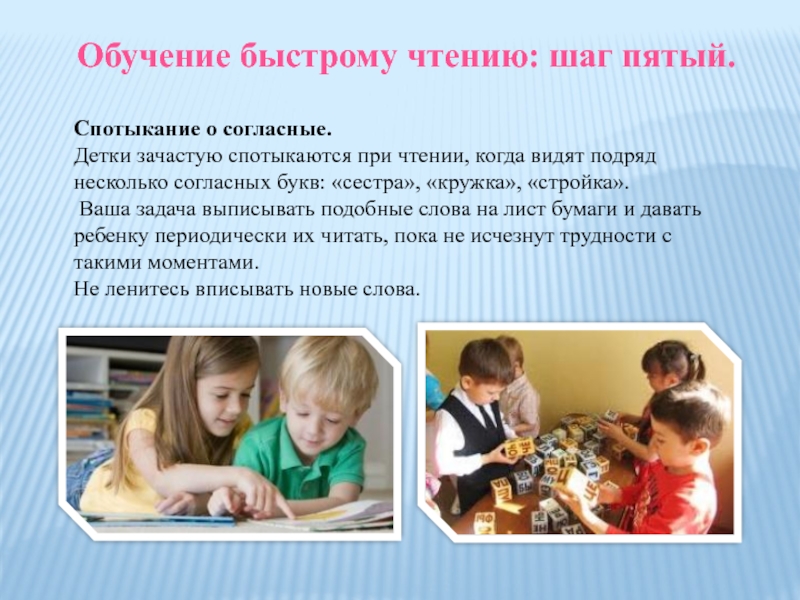 Обучение быстрому чтению: шаг пятый.

Спотыкание о согласные.
Детки зачастую спотыкаются при чтении, когда видят подряд несколько согласных букв: «сестра», «кружка», «стройка».
Ваша задача выписывать подобные слова на лист бумаги и давать ребенку периодически их читать, пока не исчезнут трудности с такими моментами.
Не ленитесь вписывать новые слова.